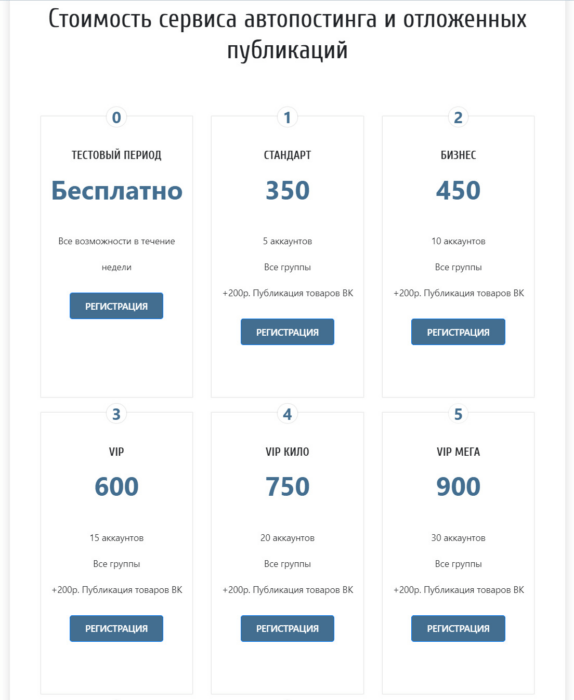 Стоимость сервиса автопостинга и отложенных публикаций

0

ТЕСТОВЫЙ ПЕРИОД

Бесплатно

Все возможности в течение недели

РЕГИСТРАЦИЯ

1

СТАНДАРТ

350

5 аккаунтов

Все группы

+200р. Публикация товаров ВК

РЕГИСТРАЦИЯ

2

БИЗНЕС

450

10 аккаунтов

Все группы

+200р. Публикация товаров ВК

РЕГИСТРАЦИЯ

3

VIP

600

15 аккаунтов

Все группы

+200р. Публикация товаров ВК

РЕГИСТРАЦИЯ

4

VIP КИЛО

750

20 аккаунтов

Все группы

+200р. Публикация товаров ВК

РЕГИСТРАЦИЯ

5

VIP МЕГА

900

30 аккаунтов

Все группы

+200р. Публикация товаров ВК

РЕГИСТРАЦИЯ